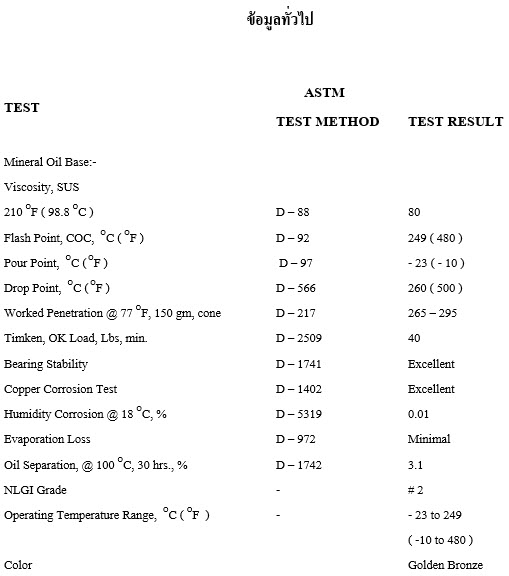 ข้อมูลทั่วไป

| TEST | ASTM TEST METHOD | TEST RESULT |
|---|---|---|
| Mineral Oil Base:- | | |
| Viscosity, SUS | | |
| 210 $^{o}$F ( 98.8 $^{o}$C ) | D – 88 | 80 |
| Flash Point, COC, $^{o}$C ( $^{o}$F ) | D – 92 | 249 ( 480 ) |
| Pour Point, $^{o}$C ( $^{o}$F ) | D – 97 | - 23 ( - 10 ) |
| Drop Point, $^{o}$C ( $^{o}$F ) | D – 566 | 260 ( 500 ) |
| Worked Penetration @ 77 $^{o}$F, 150 gm, cone | D – 217 | 265 – 295 |
| Timken, OK Load, Lbs, min. | D – 2509 | 40 |
| Bearing Stability | D – 1741 | Excellent |
| Copper Corrosion Test | D – 1402 | Excellent |
| Humidity Corrosion @ 18 $^{o}$C, % | D – 5319 | 0.01 |
| Evaporation Loss | D – 972 | Minimal |
| Oil Separation, @ 100 $^{o}$C, 30 hrs., % | D – 1742 | 3.1 |
| NLGI Grade | - | # 2 |
| Operating Temperature Range, $^{o}$C ( $^{o}$F ) | - | - 23 to 249 ( -10 to 480 ) |
| Color | | Golden Bronze |